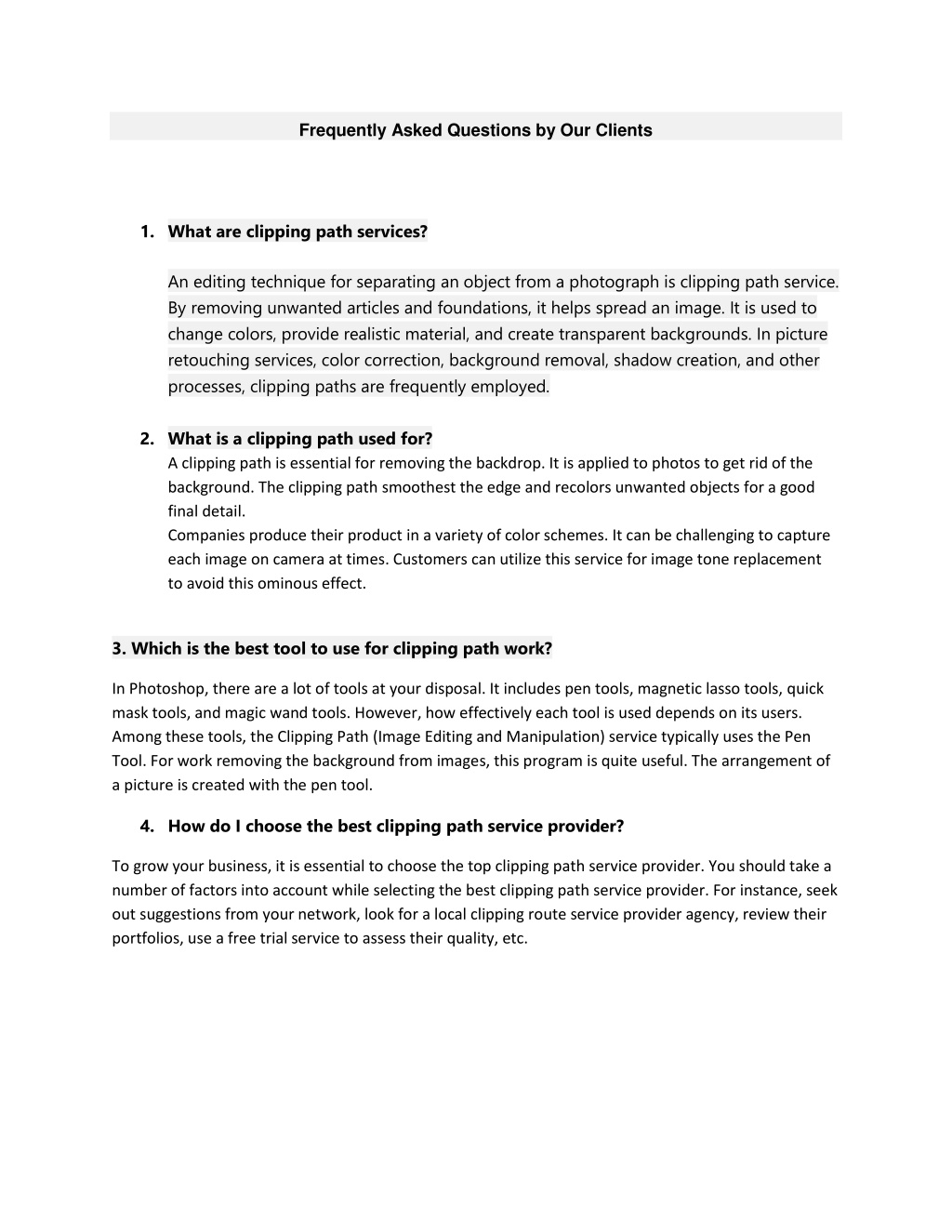 Frequently Asked Questions by Our Clients

1. What are clipping path services?

An editing technique for separating an object from a photograph is clipping path service. By removing unwanted articles and foundations, it helps spread an image. It is used to change colors, provide realistic material, and create transparent backgrounds. In picture retouching services, color correction, background removal, shadow creation, and other processes, clipping paths are frequently employed.

2. What is a clipping path used for?
A clipping path is essential for removing the backdrop. It is applied to photos to get rid of the background. The clipping path smoothest the edge and recolors unwanted objects for a good final detail.
Companies produce their product in a variety of color schemes. It can be challenging to capture each image on camera at times. Customers can utilize this service for image tone replacement to avoid this ominous effect.

3. Which is the best tool to use for clipping path work?

In Photoshop, there are a lot of tools at your disposal. It includes pen tools, magnetic lasso tools, quick mask tools, and magic wand tools. However, how effectively each tool is used depends on its users. Among these tools, the Clipping Path (Image Editing and Manipulation) service typically uses the Pen Tool. For work removing the background from images, this program is quite useful. The arrangement of a picture is created with the pen tool.

4. How do I choose the best clipping path service provider?

To grow your business, it is essential to choose the top clipping path service provider. You should take a number of factors into account while selecting the best clipping path service provider. For instance, seek out suggestions from your network, look for a local clipping route service provider agency, review their portfolios, use a free trial service to assess their quality, etc.